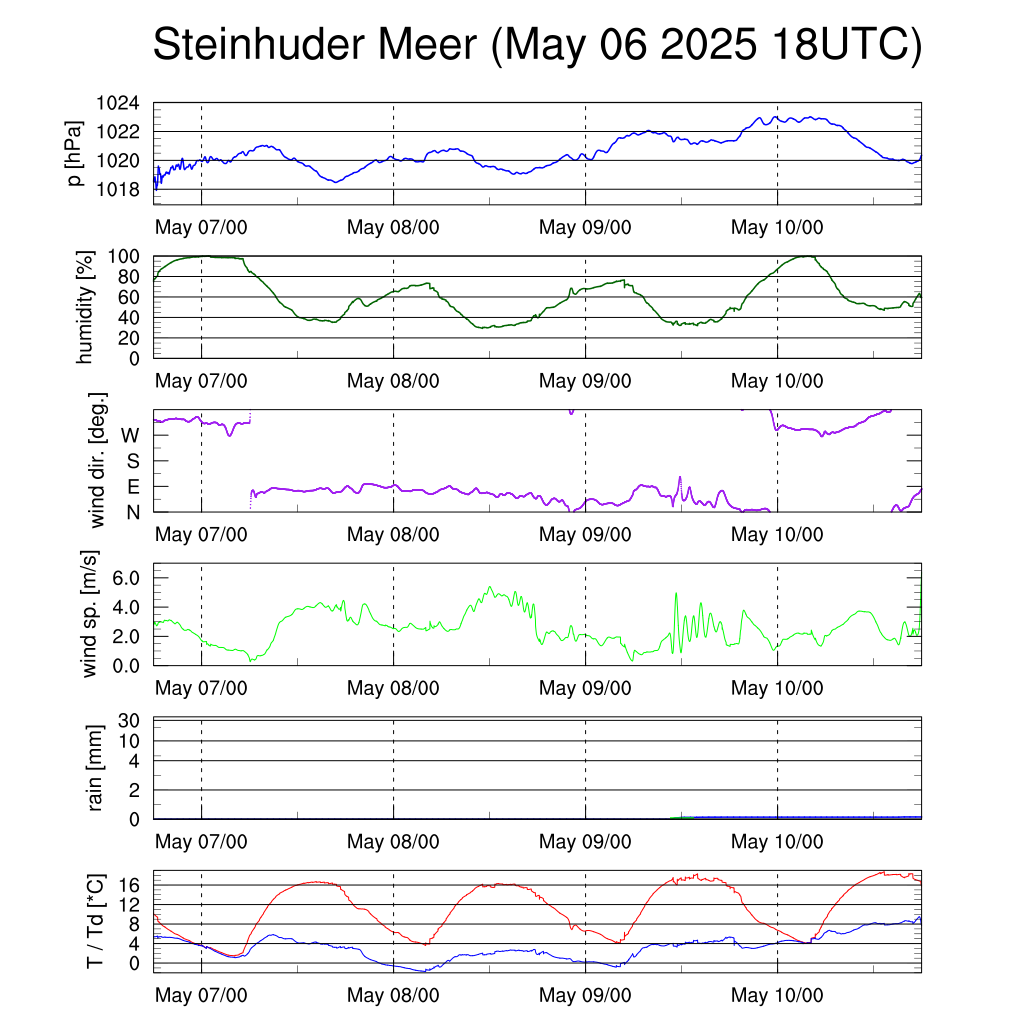 Steinhuder Meer (May 06 2025 18UTC)

p [hPa]
1024
1022
1020
1018
May 07/00
May 08/00
May 09/00
May 10/00

humidity [%]
100
80
60
40
20
0
May 07/00
May 08/00
May 09/00
May 10/00

wind dir. [deg.]
W
S
E
N
May 07/00
May 08/00
May 09/00
May 10/00

wind sp. [m/s]
6.0
4.0
2.0
0.0
May 07/00
May 08/00
May 09/00
May 10/00

rain [mm]
30
10
4
2
0
May 07/00
May 08/00
May 09/00
May 10/00

T / Td [*C]
16
12
8
4
0
May 07/00
May 08/00
May 09/00
May 10/00